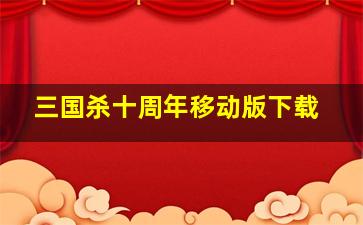 三国杀十周年移动版下载